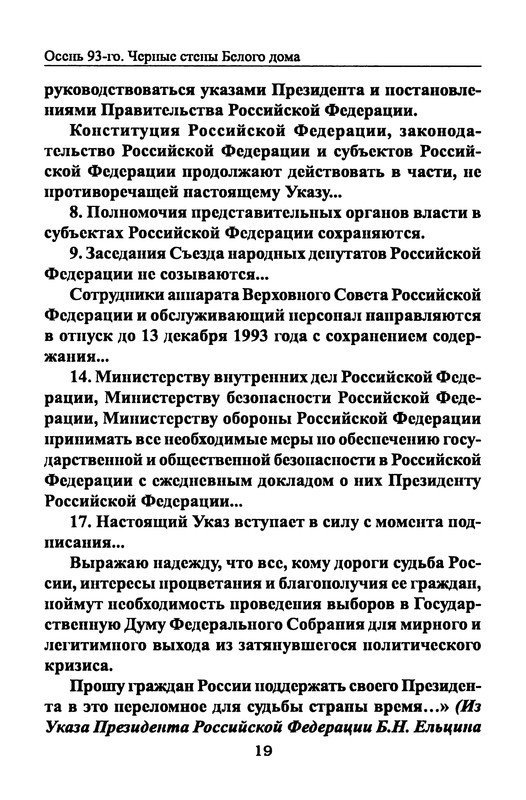 Осень 93-го. Черные стены Белого дома

руководствоваться указами Президента и постановлениями Правительства Российской Федерации.

Конституция Российской Федерации, законодательство Российской Федерации и субъектов Российской Федерации продолжают действовать в части, не противоречащей настоящему Указу...

8. Полномочия представительных органов власти в субъектах Российской Федерации сохраняются.

9. Заседания Съезда народных депутатов Российской Федерации не созываются...

Сотрудники аппарата Верховного Совета Российской Федерации и обслуживающий персонал направляются в отпуск до 13 декабря 1993 года с сохранением содержания...

14. Министерству внутренних дел Российской Федерации, Министерству безопасности Российской Федерации, Министерству обороны Российской Федерации принимать все необходимые меры по обеспечению государственной и общественной безопасности в Российской Федерации с ежедневным докладом о них Президенту Российской Федерации...

17. Настоящий Указ вступает в силу с момента подписания...

Выражаю надежду, что все, кому дороги судьба России, интересы процветания и благополучия ее граждан, поймут необходимость проведения выборов в Государственную Думу Федерального Собрания для мирного и легитимного выхода из затянувшегося политического кризиса.

Прошу граждан России поддержать своего Президента в это переломное для судьбы страны время...» (Из Указа Президента Российской Федерации Б.Н. Ельцина

19